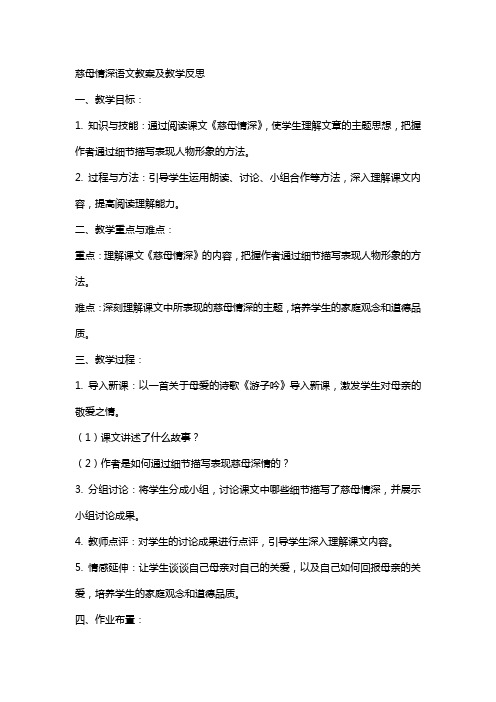 慈母情深语文教案及教学反思

一、教学目标：

1. 知识与技能：通过阅读课文《慈母情深》，使学生理解文章的主题思想，把握作者通过细节描写表现人物形象的方法。

2. 过程与方法：引导学生运用朗读、讨论、小组合作等方法，深入理解课文内容，提高阅读理解能力。

二、教学重点与难点：

重点：理解课文《慈母情深》的内容，把握作者通过细节描写表现人物形象的方法。

难点：深刻理解课文中所表现的慈母情深的主题，培养学生的家庭观念和道德品质。

三、教学过程：

1. 导入新课：以一首关于母爱的诗歌《游子吟》导入新课，激发学生对母亲的敬爱之情。

（1）课文讲述了什么故事？

（2）作者是如何通过细节描写表现慈母深情的？

3. 分组讨论：将学生分成小组，讨论课文中哪些细节描写了慈母情深，并展示小组讨论成果。

4. 教师点评：对学生的讨论成果进行点评，引导学生深入理解课文内容。

5. 情感延伸：让学生谈谈自己母亲对自己的关爱，以及自己如何回报母亲的关爱，培养学生的家庭观念和道德品质。

四、作业布置：